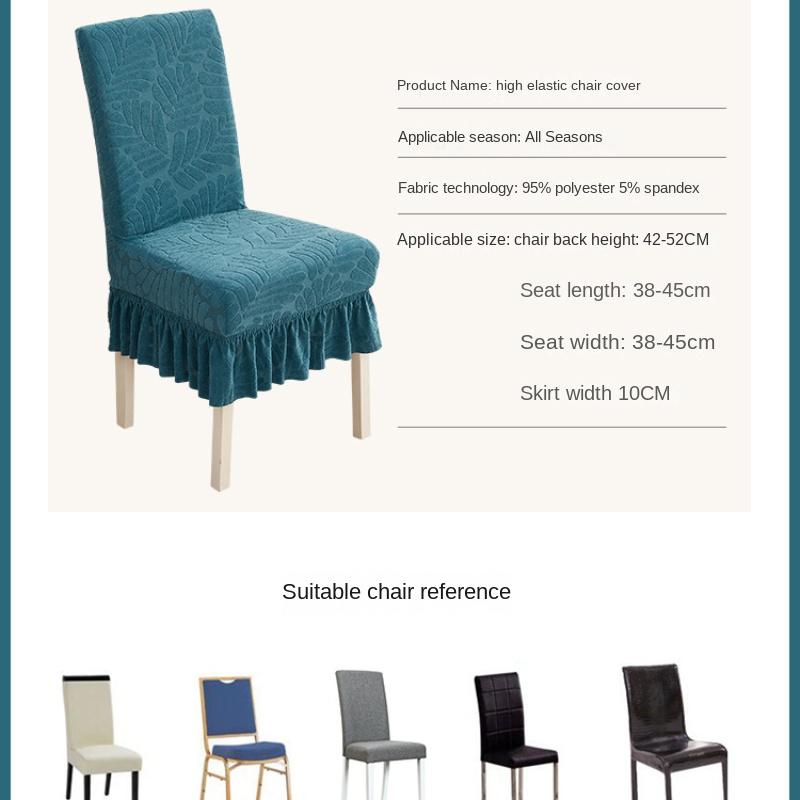 Product Name: high elastic chair cover

Applicable season: All Seasons

Fabric technology: 95% polyester 5% spandex

Applicable size: chair back height: 42-52CM

Seat length: 38-45cm

Seat width: 38-45cm

Skirt width 10CM

Suitable chair reference